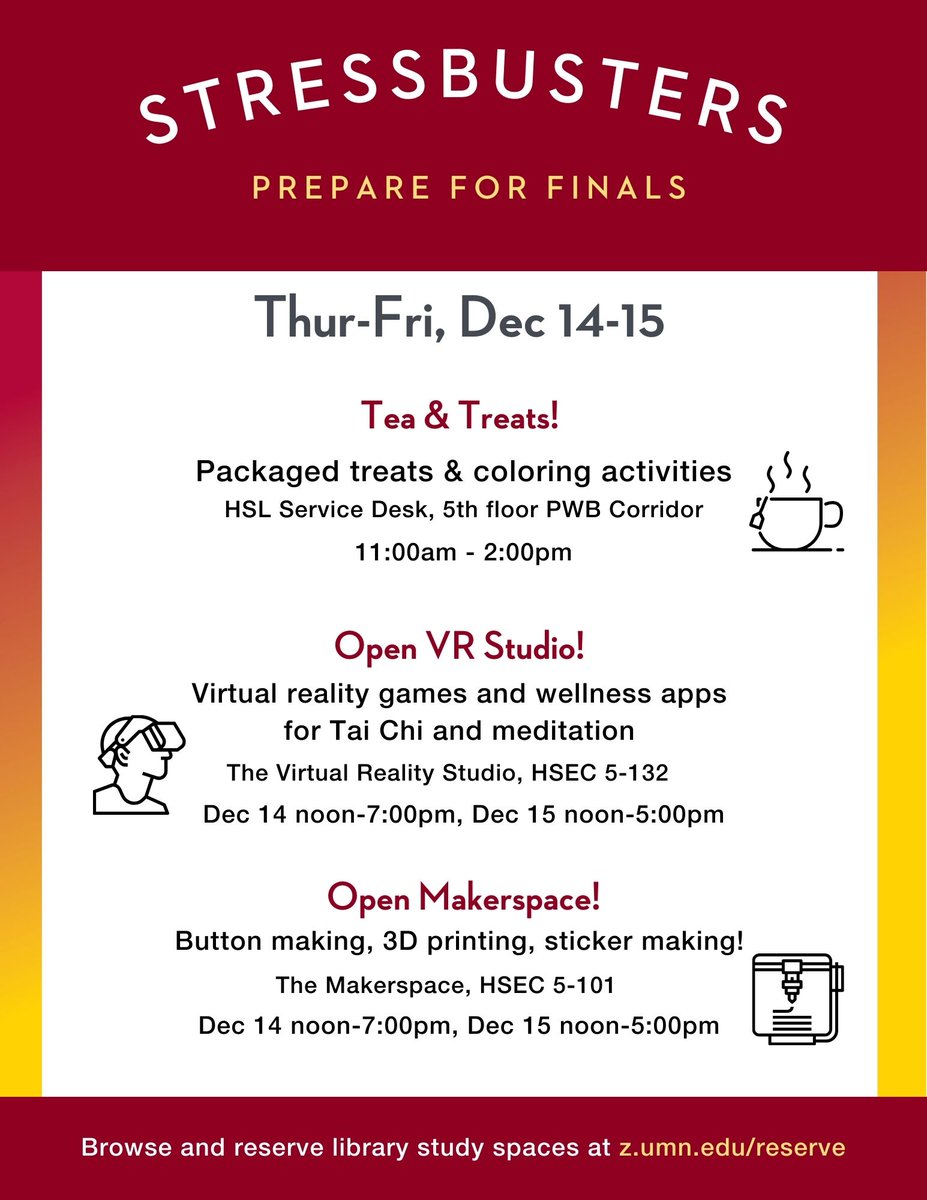 STRESSBUSTERS

PREPARE FOR FINALS

Thur-Fri, Dec 14-15

Tea & Treats!

Packaged treats & coloring activities
HSL Service Desk, 5th floor PWB Corridor
11:00am - 2:00pm

Open VR Studio!

Virtual reality games and wellness apps for Tai Chi and meditation
The Virtual Reality Studio, HSEC 5-132
Dec 14 noon-7:00pm, Dec 15 noon-5:00pm

Open Makerspace!

Button making, 3D printing, sticker making!
The Makerspace, HSEC 5-101
Dec 14 noon-7:00pm, Dec 15 noon-5:00pm

Browse and reserve library study spaces at z.umn.edu/reserve